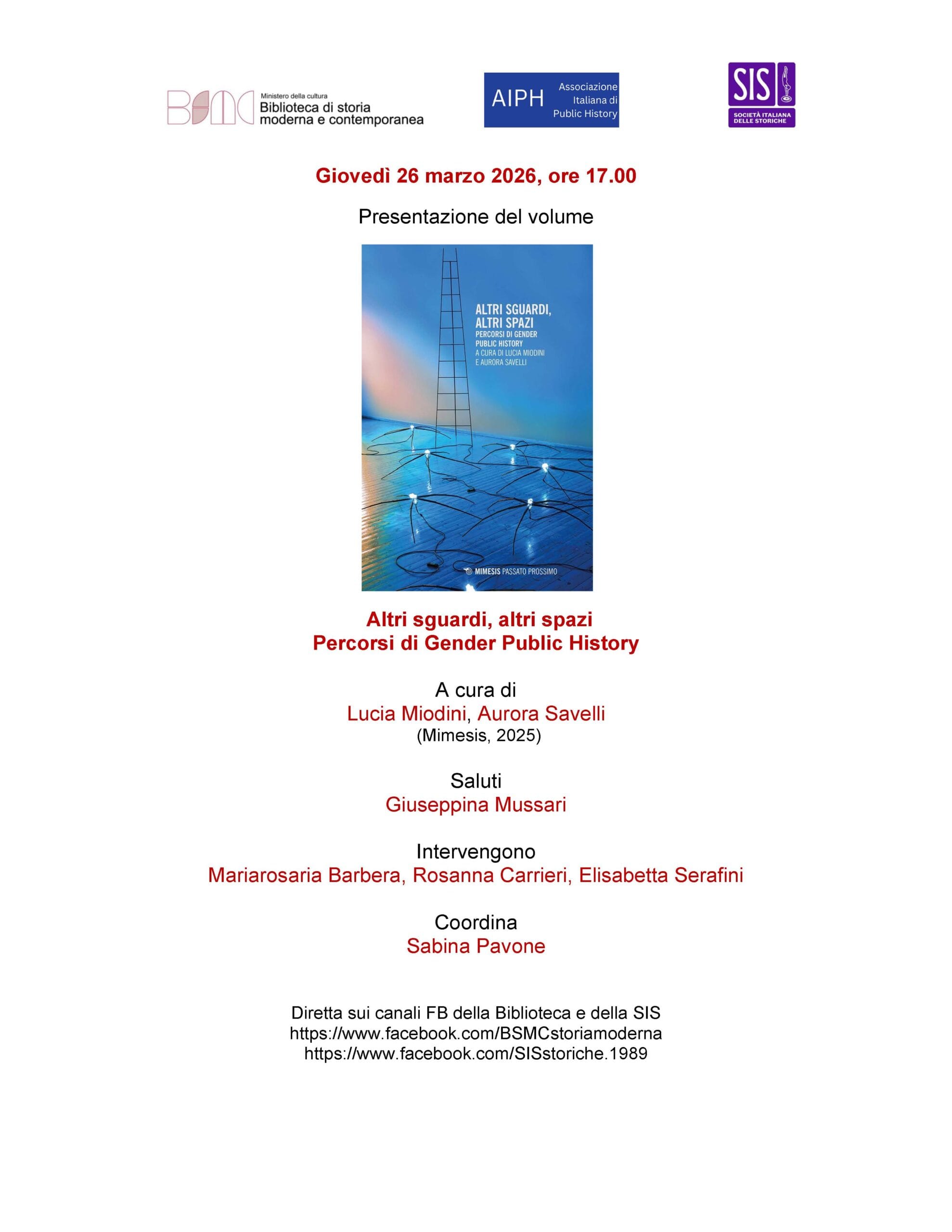 BSMC Ministero della cultura
Biblioteca di storia moderna e contemporanea

AIPH Associazione Italiana di Public History

SIS
SOCIETÀ ITALIANA DELLE STORICHE

Giovedì 26 marzo 2026, ore 17.00

Presentazione del volume

ALTRI SGUARDI, ALTRI SPAZI
PERCORSI DI GENDER PUBLIC HISTORY
A CURA DI LUCIA MIODINI E AURORA SAVELLI

MIMESIS PASSATO PROSSIMO

Altri sguardi, altri spazi
Percorsi di Gender Public History

A cura di
Lucia Miodini, Aurora Savelli
(Mimesis, 2025)

Saluti
Giuseppina Mussari

Intervengono
Mariarosaria Barbera, Rosanna Carrieri, Elisabetta Serafini

Coordina
Sabina Pavone

Diretta sui canali FB della Biblioteca e della SIS
https://www.facebook.com/BSMCstoriamoderna
https://www.facebook.com/SISstoriche.1989